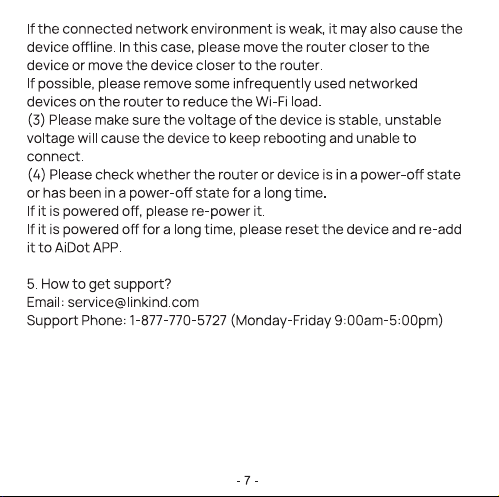 If the connected network environment is weak, it may also cause the device offline. In this case, please move the router closer to the device or move the device closer to the router.
If possible, please remove some infrequently used networked devices on the router to reduce the Wi-Fi load.
(3) Please make sure the voltage of the device is stable, unstable voltage will cause the device to keep rebooting and unable to connect.
(4) Please check whether the router or device is in a power-off state or has been in a power-off state for a long time.
If it is powered off, please re-power it.
If it is powered off for a long time, please reset the device and re-add it to AiDot APP.

5. How to get support?
Email: service@linkind.com
Support Phone: 1-877-770-5727 (Monday-Friday 9:00am-5:00pm)

- 7 -